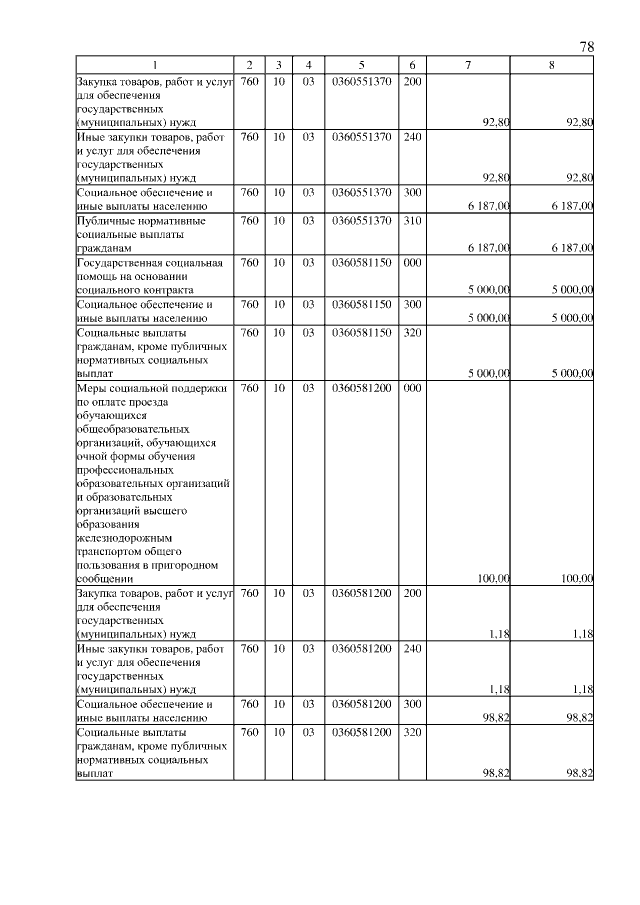 78

| 1 | 2 | 3 | 4 | 5 | 6 | 7 | 8 |
|---|---|---|---|---|---|---|---|
| Закупка товаров, работ и услуг для обеспечения государственных (муниципальных) нужд | 760 | 10 | 03 | 0360551370 | 200 | 92,80 | 92,80 |
| Иные закупки товаров, работ и услуг для обеспечения государственных (муниципальных) нужд | 760 | 10 | 03 | 0360551370 | 240 | 92,80 | 92,80 |
| Социальное обеспечение и иные выплаты населению | 760 | 10 | 03 | 0360551370 | 300 | 6 187,00 | 6 187,00 |
| Публичные нормативные социальные выплаты гражданам | 760 | 10 | 03 | 0360551370 | 310 | 6 187,00 | 6 187,00 |
| Государственная социальная помощь на основании социального контракта | 760 | 10 | 03 | 0360581150 | 000 | 5 000,00 | 5 000,00 |
| Социальное обеспечение и иные выплаты населению | 760 | 10 | 03 | 0360581150 | 300 | 5 000,00 | 5 000,00 |
| Социальные выплаты гражданам, кроме публичных нормативных социальных выплат | 760 | 10 | 03 | 0360581150 | 320 | 5 000,00 | 5 000,00 |
| Меры социальной поддержки по оплате проезда обучающихся общеобразовательных организаций, обучающихся очной формы обучения профессиональных образовательных организаций и образовательных организаций высшего образования железнодорожным транспортом общего пользования в пригородном сообщении | 760 | 10 | 03 | 0360581200 | 000 | 100,00 | 100,00 |
| Закупка товаров, работ и услуг для обеспечения государственных (муниципальных) нужд | 760 | 10 | 03 | 0360581200 | 200 | 1,18 | 1,18 |
| Иные закупки товаров, работ и услуг для обеспечения государственных (муниципальных) нужд | 760 | 10 | 03 | 0360581200 | 240 | 1,18 | 1,18 |
| Социальное обеспечение и иные выплаты населению | 760 | 10 | 03 | 0360581200 | 300 | 98,82 | 98,82 |
| Социальные выплаты гражданам, кроме публичных нормативных социальных выплат | 760 | 10 | 03 | 0360581200 | 320 | 98,82 | 98,82 |